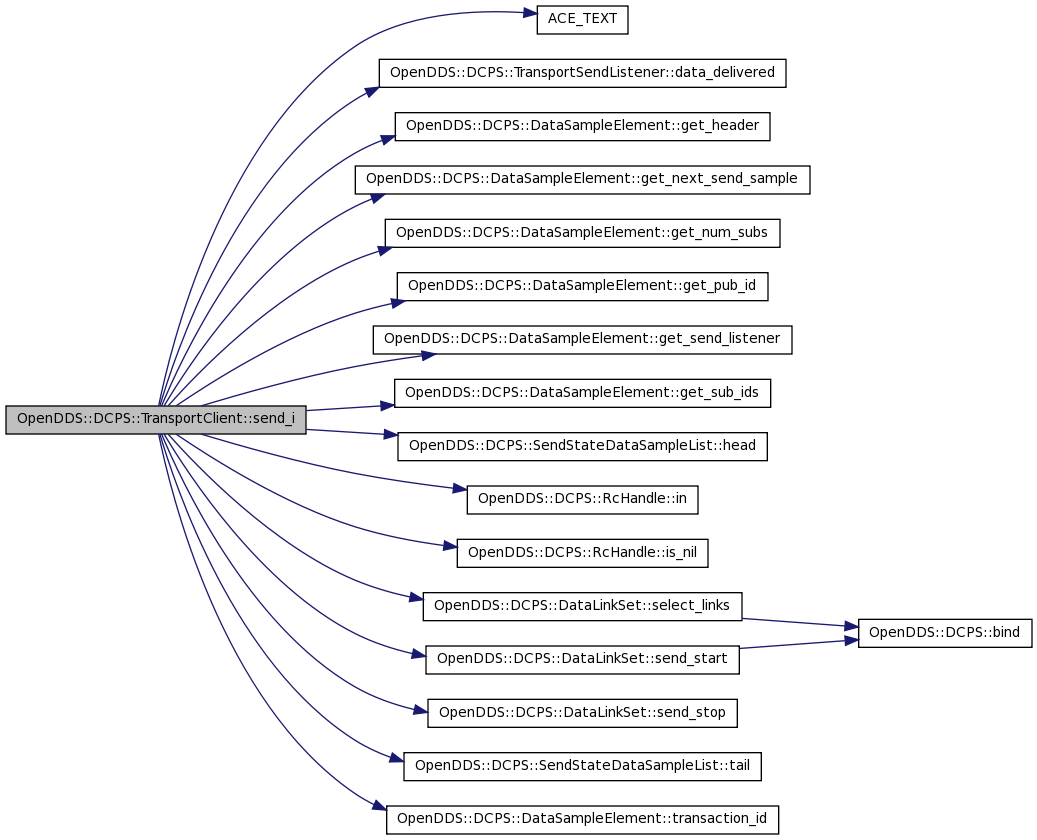 OpenDDS::DCPS::TransportClient::send_i

ACE_TEXT

OpenDDS::DCPS::TransportSendListener::data_delivered

OpenDDS::DCPS::DataSampleElement::get_header

OpenDDS::DCPS::DataSampleElement::get_next_send_sample

OpenDDS::DCPS::DataSampleElement::get_num_subs

OpenDDS::DCPS::DataSampleElement::get_pub_id

OpenDDS::DCPS::DataSampleElement::get_send_listener

OpenDDS::DCPS::DataSampleElement::get_sub_ids

OpenDDS::DCPS::SendStateDataSampleList::head

OpenDDS::DCPS::RcHandle::in

OpenDDS::DCPS::RcHandle::is_nil

OpenDDS::DCPS::DataLinkSet::select_links

OpenDDS::DCPS::DataLinkSet::send_start

OpenDDS::DCPS::DataLinkSet::send_stop

OpenDDS::DCPS::SendStateDataSampleList::tail

OpenDDS::DCPS::DataSampleElement::transaction_id

OpenDDS::DCPS::bind